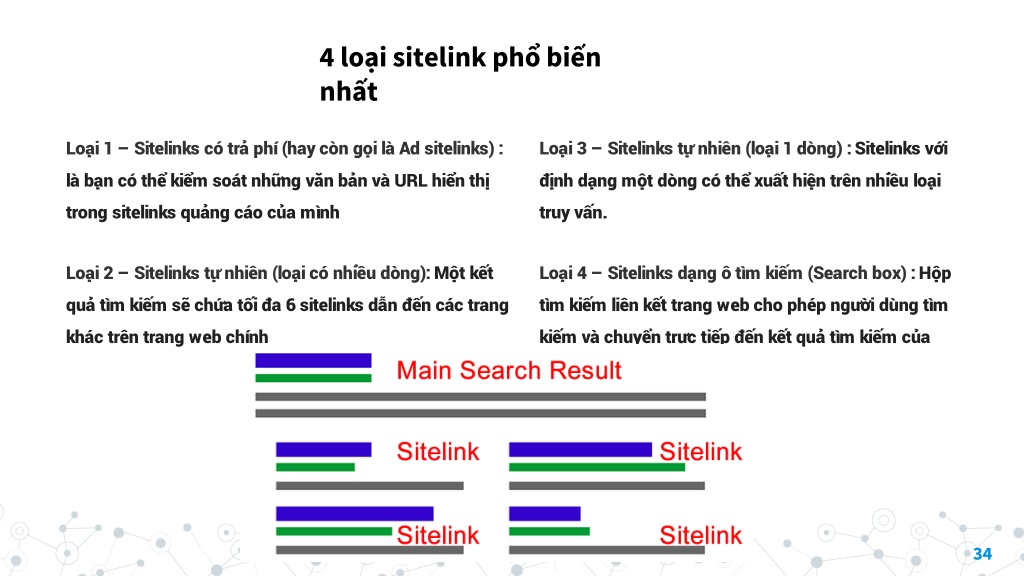 4 loại sitelink phổ biến nhất

Loại 1 – Sitelinks có trả phí (hay còn gọi là Ad sitelinks) : là bạn có thể kiểm soát những văn bản và URL hiển thị trong sitelinks quảng cáo của mình

Loại 2 – Sitelinks tự nhiên (loại có nhiều dòng): Một kết quả tìm kiếm sẽ chứa tối đa 6 sitelinks dẫn đến các trang khác trên trang web chính

Loại 3 – Sitelinks tự nhiên (loại 1 dòng) : Sitelinks với định dạng một dòng có thể xuất hiện trên nhiều loại truy vấn.

Loại 4 – Sitelinks dạng ô tìm kiếm (Search box) : Hộp tìm kiếm liên kết trang web cho phép người dùng tìm kiếm và chuyển trực tiếp đến kết quả tìm kiếm của

Main Search Result

Sitelink

Sitelink

Sitelink

Sitelink

34